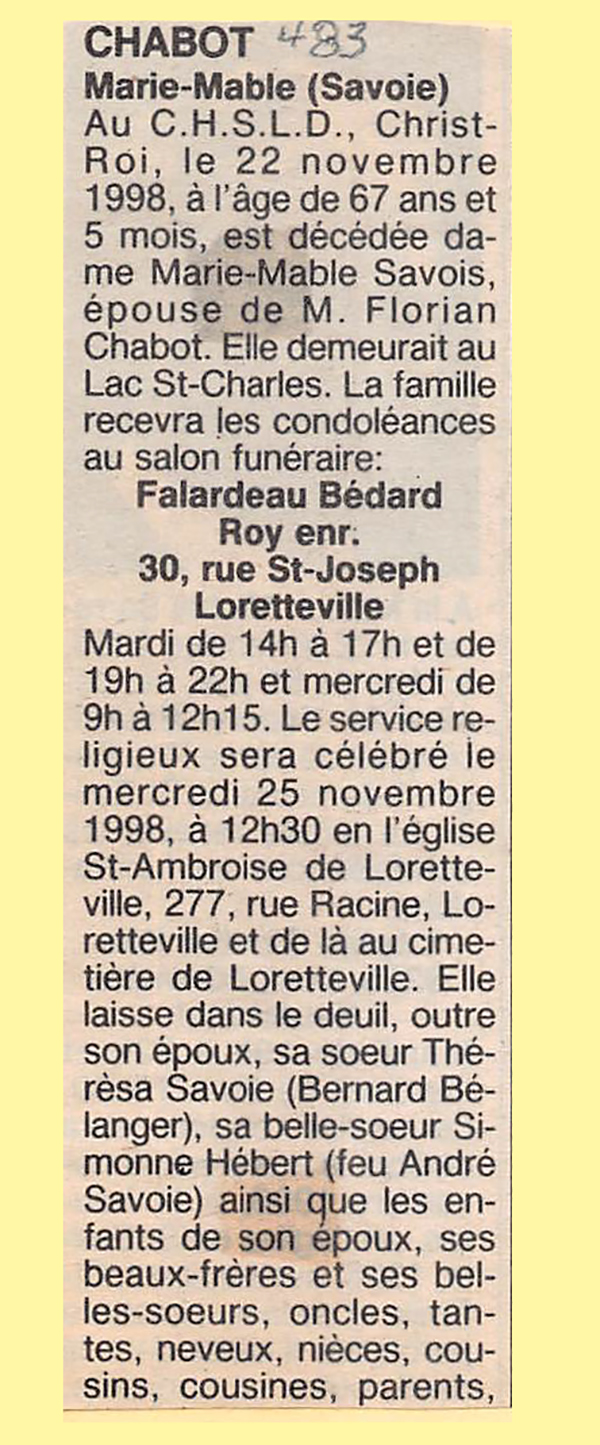 CHABOT 483
Marie-Mable (Savoie)
Au C.H.S.L.D., Christ-Roi, le 22 novembre 1998, à l'âge de 67 ans et 5 mois, est décédée dame Marie-Mable Savois, épouse de M. Florian Chabot. Elle demeurait au Lac St-Charles. La famille recevra les condoléances au salon funéraire:
Falardeau Bédard Roy enr.
30, rue St-Joseph
Loretteville
Mardi de 14h à 17h et de 19h à 22h et mercredi de 9h à 12h15. Le service religieux sera célébré le mercredi 25 novembre 1998, à 12h30 en l'église St-Ambroise de Loretteville, 277, rue Racine, Loretteville et de là au cimetière de Loretteville. Elle laisse dans le deuil, outre son époux, sa soeur Thérèsa Savoie (Bernard Bélanger), sa belle-soeur Simonne Hébert (feu André Savoie) ainsi que les enfants de son époux, ses beaux-frères et ses belles-soeurs, oncles, tantes, neveux, nièces, cousins, cousines, parents,